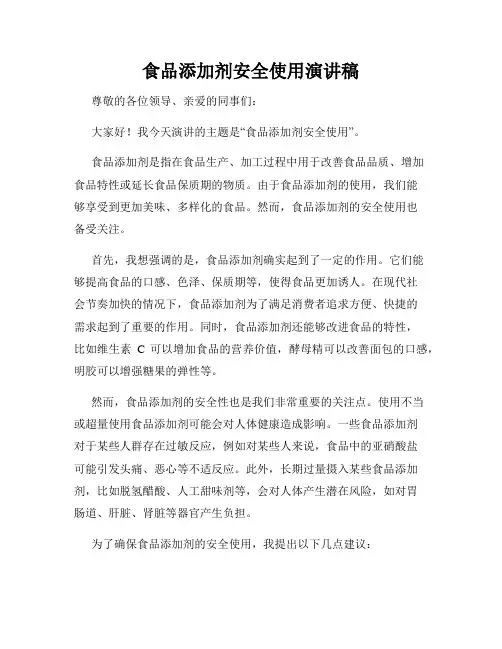 食品添加剂安全使用演讲稿

尊敬的各位领导、亲爱的同事们:

大家好!我今天演讲的主题是“食品添加剂安全使用”。

食品添加剂是指在食品生产、加工过程中用于改善食品品质、增加食品特性或延长食品保质期的物质。由于食品添加剂的使用,我们能够享受到更加美味、多样化的食品。然而,食品添加剂的安全使用也备受关注。

首先,我想强调的是,食品添加剂确实起到了一定的作用。它们能够提高食品的口感、色泽、保质期等,使得食品更加诱人。在现代社会节奏加快的情况下,食品添加剂为了满足消费者追求方便、快捷的需求起到了重要的作用。同时,食品添加剂还能够改进食品的特性,比如维生素 C 可以增加食品的营养价值,酵母精可以改善面包的口感,明胶可以增强糖果的弹性等。

然而,食品添加剂的安全性也是我们非常重要的关注点。使用不当或超量使用食品添加剂可能会对人体健康造成影响。一些食品添加剂对于某些人群存在过敏反应,例如对某些人来说,食品中的亚硝酸盐可能引发头痛、恶心等不适反应。此外,长期过量摄入某些食品添加剂,比如脱氢醋酸、人工甜味剂等,会对人体产生潜在风险,如对胃肠道、肝脏、肾脏等器官产生负担。

为了确保食品添加剂的安全使用,我提出以下几点建议: